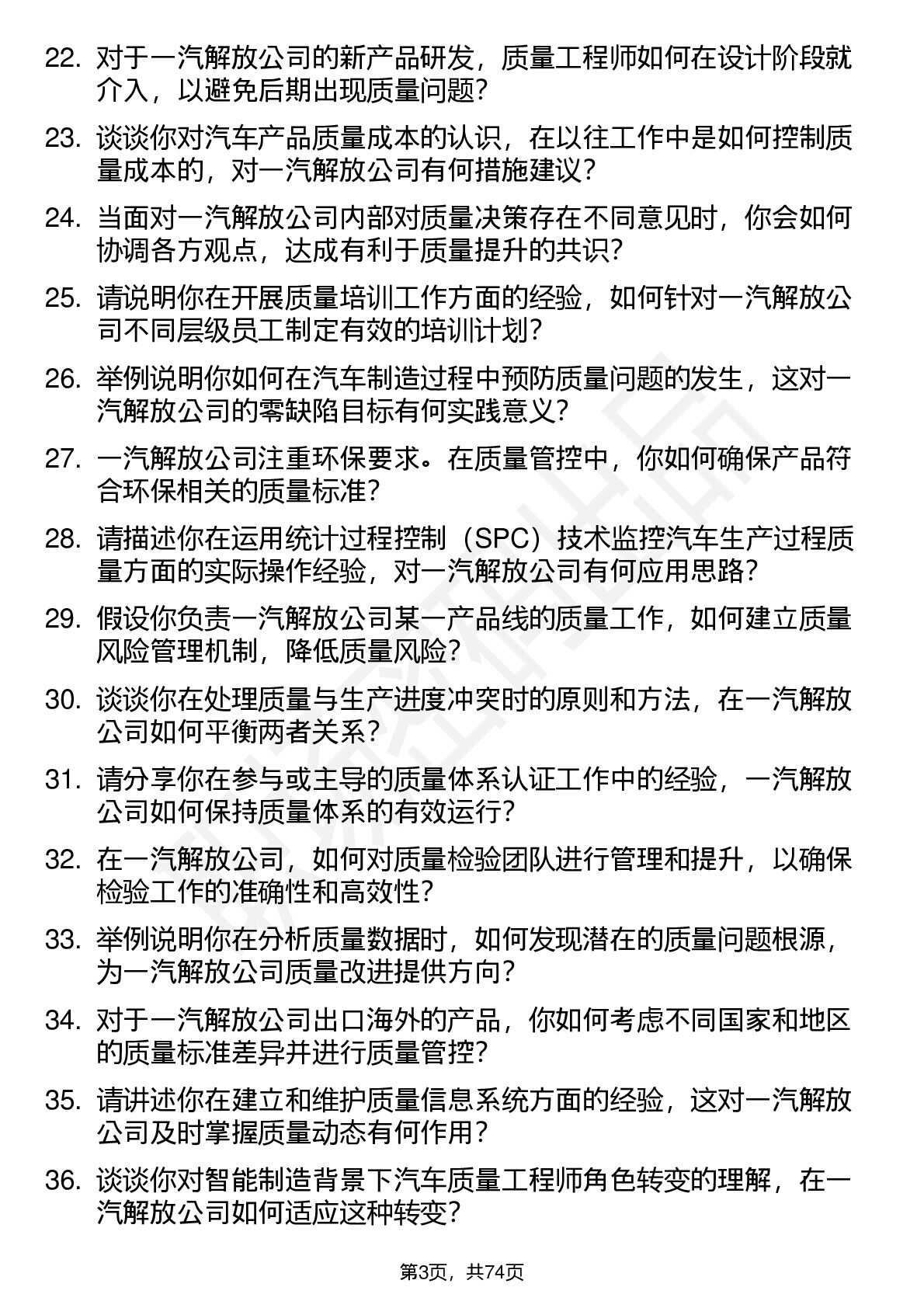 22. 对于一汽解放公司的新产品研发，质量工程师如何在设计阶段就介入，以避免后期出现质量问题？

23. 谈谈你对汽车产品质量成本的认识，在以往工作中是如何控制质量成本的，对一汽解放公司有何措施建议？

24. 当面对一汽解放公司内部对质量决策存在不同意见时，你会如何协调各方观点，达成有利于质量提升的共识？

25. 请说明你在开展质量培训工作方面的经验，如何针对一汽解放公司不同层级员工制定有效的培训计划？

26. 举例说明你如何在汽车制造过程中预防质量问题的发生，这对一汽解放公司的零缺陷目标有何实践意义？

27. 一汽解放公司注重环保要求。在质量管控中，你如何确保产品符合环保相关的质量标准？

28. 请描述你在运用统计过程控制（SPC）技术监控汽车生产过程质量方面的实际操作经验，对一汽解放公司有何应用思路？

29. 假设你负责一汽解放公司某一产品线的质量工作，如何建立质量风险管理机制，降低质量风险？

30. 谈谈你在处理质量与生产进度冲突时的原则和方法，在一汽解放公司如何平衡两者关系？

31. 请分享你在参与或主导的质量体系认证工作中的经验，一汽解放公司如何保持质量体系的有效运行？

32. 在一汽解放公司，如何对质量检验团队进行管理和提升，以确保检验工作的准确性和高效性？

33. 举例说明你在分析质量数据时，如何发现潜在的质量问题根源，为一汽解放公司质量改进提供方向？

34. 对于一汽解放公司出口海外的产品，你如何考虑不同国家和地区的质量标准差异并进行质量管控？

35. 请讲述你在建立和维护质量信息系统方面的经验，这对一汽解放公司及时掌握质量动态有何作用？

36. 谈谈你对智能制造背景下汽车质量工程师角色转变的理解，在一汽解放公司如何适应这种转变？

第3页，共74页